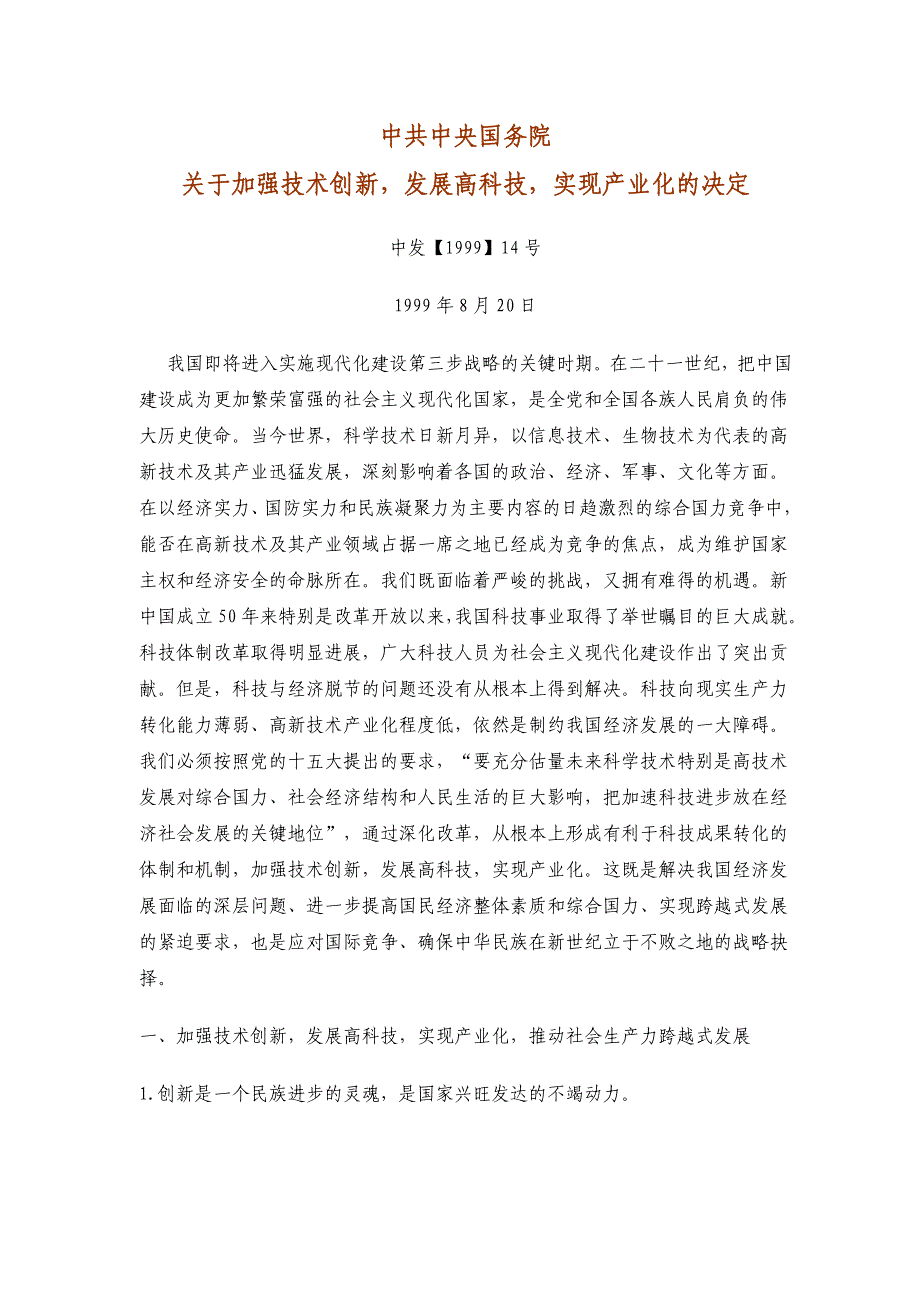 中共中央国务院
关于加强技术创新，发展高科技，实现产业化的决定

中发【1999】14号

1999年8月20日

我国即将进入实施现代化建设第三步战略的关键时期。在二十一世纪，把中国建设成为更加繁荣富强的社会主义现代化国家，是全党和全国各族人民肩负的伟大历史使命。当今世界，科学技术日新月异，以信息技术、生物技术为代表的高新技术及其产业迅猛发展，深刻影响着各国的政治、经济、军事、文化等方面。在以经济实力、国防实力和民族凝聚力为主要内容的日趋激烈的综合国力竞争中，能否在高新技术及其产业领域占据一席之地已经成为竞争的焦点，成为维护国家主权和经济安全的命脉所在。我们既面临着严峻的挑战，又拥有难得的机遇。新中国成立50年来特别是改革开放以来，我国科技事业取得了举世瞩目的巨大成就。科技体制改革取得明显进展，广大科技人员为社会主义现代化建设作出了突出贡献。但是，科技与经济脱节的问题还没有从根本上得到解决。科技向现实生产力转化能力薄弱、高新技术产业化程度低，依然是制约我国经济发展的一大障碍。我们必须按照党的十五大提出的要求，“要充分估量未来科学技术特别是高技术发展对综合国力、社会经济结构和人民生活的巨大影响，把加速科技进步放在经济社会发展的关键地位”，通过深化改革，从根本上形成有利于科技成果转化的体制和机制，加强技术创新，发展高科技，实现产业化。这既是解决我国经济发展面临的深层问题、进一步提高国民经济整体素质和综合国力、实现跨越式发展的紧迫要求，也是应对国际竞争、确保中华民族在新世纪立于不败之地的战略抉择。

一、加强技术创新，发展高科技，实现产业化，推动社会生产力跨越式发展

1.创新是一个民族进步的灵魂，是国家兴旺发达的不竭动力。